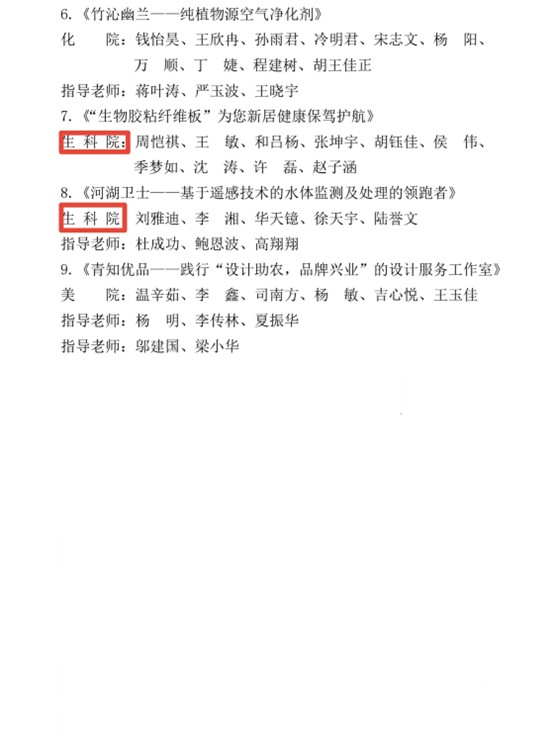 6.《竹沁幽兰——纯植物源空气净化剂》

化 院：钱怡昊、王欣冉、孙雨君、冷明君、宋志文、杨 阳、万 顺、丁 婕、程建树、胡王佳正

指导老师：蒋叶涛、严玉波、王晓宇

7.《“生物胶粘纤维板”为您新居健康保驾护航》

生科院：周恺祺、王 敏、和吕杨、张坤宇、胡钰佳、侯 伟、季梦如、沈 涛、许 磊、赵子涵

8.《河湖卫士——基于遥感技术的水体监测及处理的领跑者》

生科院 刘雅迪、李 湘、华天镱、徐天宇、陆誉文

指导老师：杜成功、鲍恩波、高翔翔

9.《青知优品——践行“设计助农，品牌兴业”的设计服务工作室》

美 院：温辛茹、李 鑫、司南方、杨 敏、吉心悦、王玉佳

指导老师：杨 明、李传林、夏振华

指导老师：邬建国、梁小华